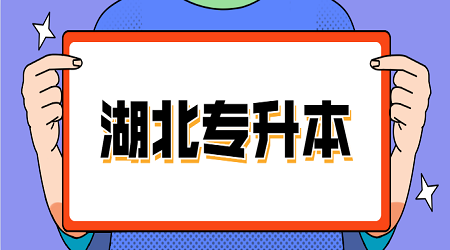 湖北专升本